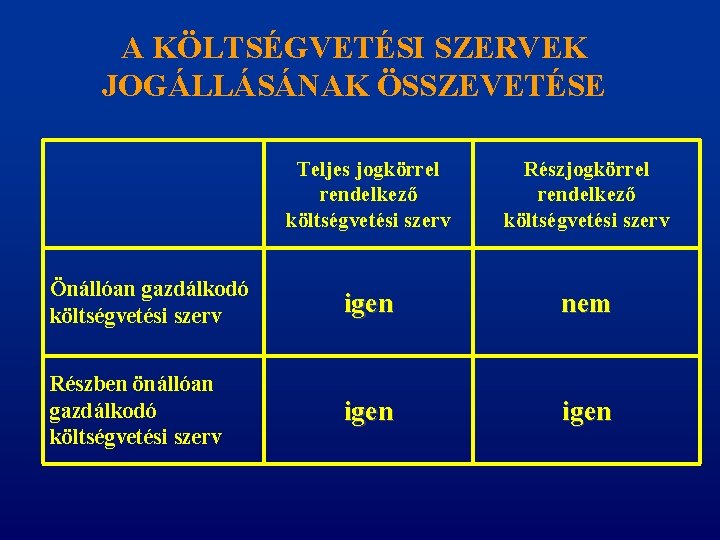 A KÖLTSÉGVETÉSI SZERVEK JOGÁLLÁSÁNAK ÖSSZEVETÉSE

| | Teljes jogkörrel rendelkező költségvetési szerv | Részjogkörrel rendelkező költségvetési szerv |
|---|---|---|
| Önállóan gazdálkodó költségvetési szerv | igen | nem |
| Részben önállóan gazdálkodó költségvetési szerv | igen | igen |